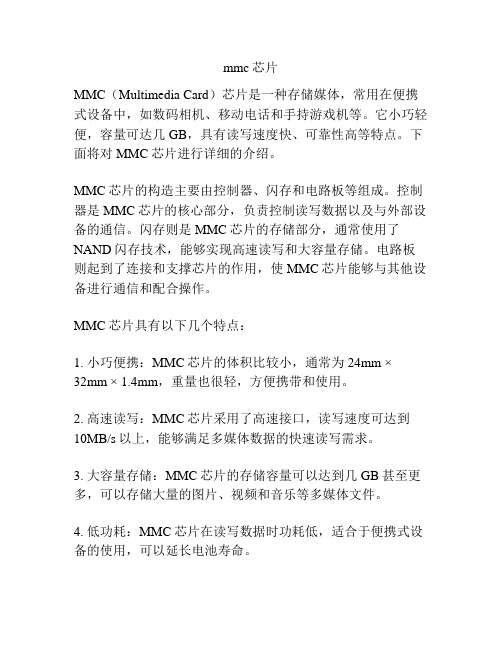 mmc 芯片

MMC（Multimedia Card）芯片是一种存储媒体，常用在便携式设备中，如数码相机、移动电话和手持游戏机等。它小巧轻便，容量可达几 GB，具有读写速度快、可靠性高等特点。下面将对 MMC 芯片进行详细的介绍。

MMC 芯片的构造主要由控制器、闪存和电路板等组成。控制器是 MMC 芯片的核心部分，负责控制读写数据以及与外部设备的通信。闪存则是 MMC 芯片的存储部分，通常使用了 NAND 闪存技术，能够实现高速读写和大容量存储。电路板则起到了连接和支撑芯片的作用，使 MMC 芯片能够与其他设备进行通信和配合操作。

MMC 芯片具有以下几个特点：

1. 小巧便携：MMC 芯片的体积比较小，通常为 24mm × 32mm × 1.4mm，重量也很轻，方便携带和使用。

2. 高速读写：MMC 芯片采用了高速接口，读写速度可达到 10MB/s 以上，能够满足多媒体数据的快速读写需求。

3. 大容量存储：MMC 芯片的存储容量可以达到几 GB 甚至更多，可以存储大量的图片、视频和音乐等多媒体文件。

4. 低功耗：MMC 芯片在读写数据时功耗低，适合于便携式设备的使用，可以延长电池寿命。